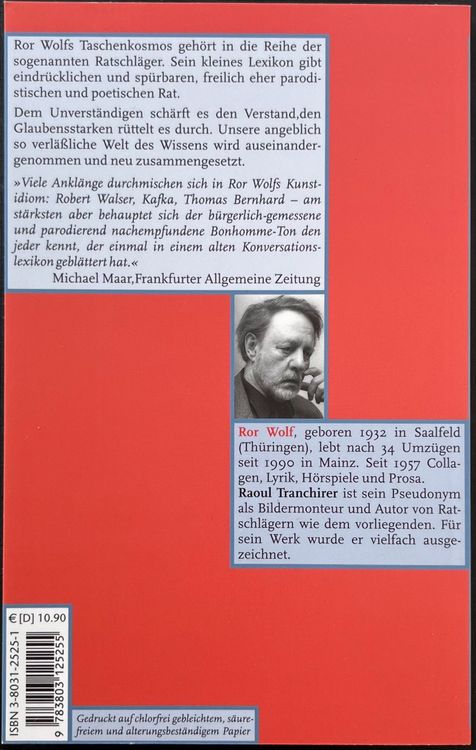 Ror Wolfs Taschenkosmos gehört in die Reihe der sogenannten Ratschläger. Sein kleines Lexikon gibt eindrücklichen und spürbaren, freilich eher parodistischen und poetischen Rat.

Dem Unverständigen schärft es den Verstand,den Glaubensstarken rüttelt es durch. Unsere angeblich so verläßliche Welt des Wissens wird auseinandergenommen und neu zusammengesetzt.

»Viele Anklänge durchmischen sich in Ror Wolfs Kunstidiom: Robert Walser, Kafka, Thomas Bernhard – am stärksten aber behauptet sich der bürgerlich-gemessene und parodierend nachempfundene Bonhomme-Ton den jeder kennt, der einmal in einem alten Konversationslexikon geblättert hat.«
Michael Maar,Frankfurter Allgemeine Zeitung

Ror Wolf, geboren 1932 in Saalfeld (Thüringen), lebt nach 34 Umzügen seit 1990 in Mainz. Seit 1957 Collagen, Lyrik, Hörspiele und Prosa.
Raoul Tranchirer ist sein Pseudonym als Bildermonteur und Autor von Ratschlägern wie dem vorliegenden. Für sein Werk wurde er vielfach ausgezeichnet.

€ [D] 10.90

ISBN 3-8031-2525-1

9 783803 125255

Gedruckt auf chlorfrei gebleichtem, säurefreiem und alterungsbeständigem Papier